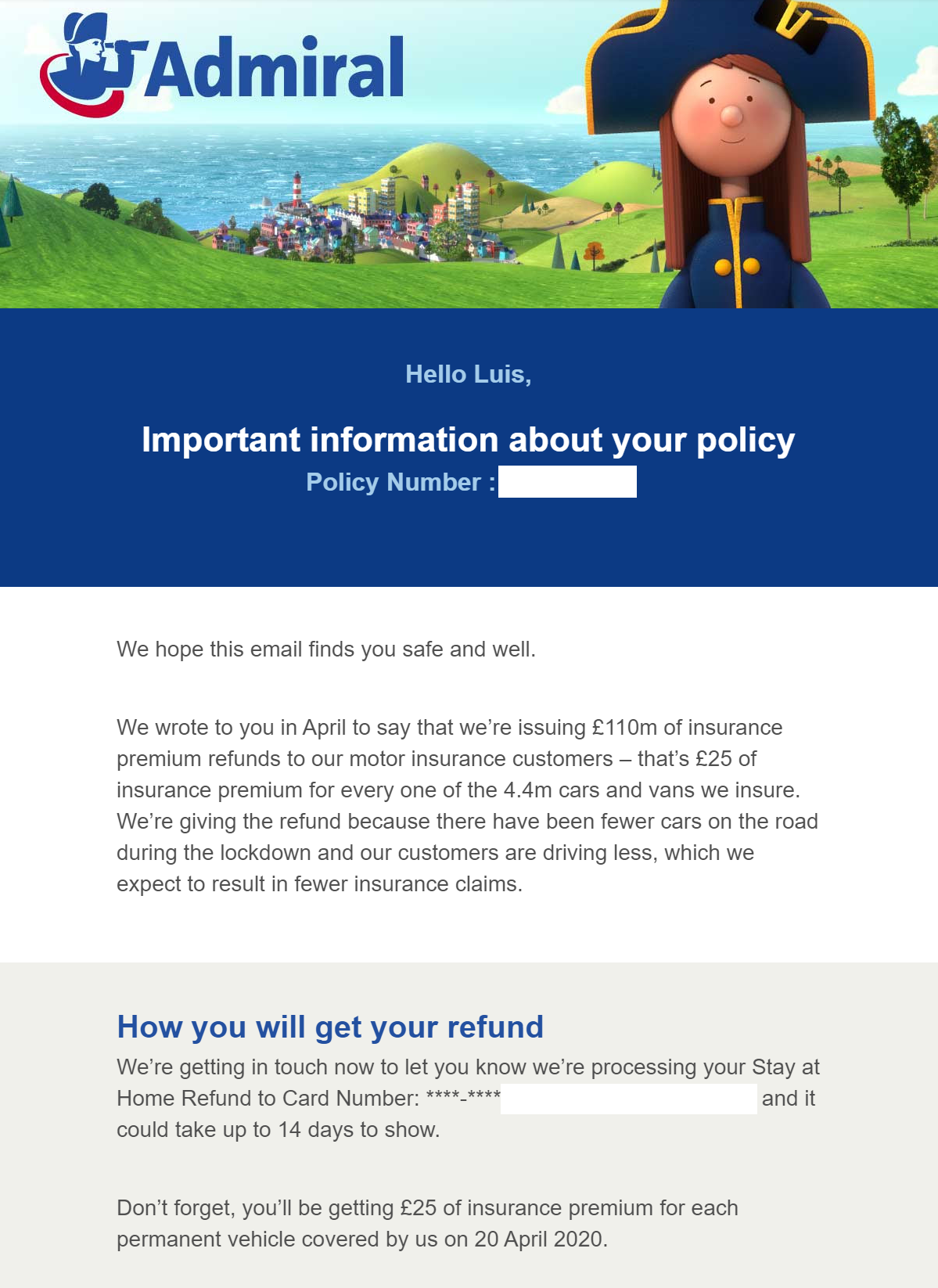 Admiral

Hello Luis,

Important information about your policy
Policy Number :

We hope this email finds you safe and well.

We wrote to you in April to say that we're issuing £110m of insurance premium refunds to our motor insurance customers – that's £25 of insurance premium for every one of the 4.4m cars and vans we insure. We're giving the refund because there have been fewer cars on the road during the lockdown and our customers are driving less, which we expect to result in fewer insurance claims.

How you will get your refund
We're getting in touch now to let you know we're processing your Stay at Home Refund to Card Number: ****-**** and it could take up to 14 days to show.

Don't forget, you'll be getting £25 of insurance premium for each permanent vehicle covered by us on 20 April 2020.